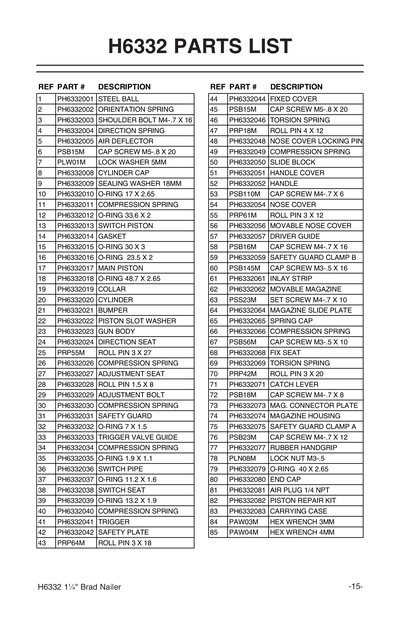 # H6332 PARTS LIST

| REF | PART # | DESCRIPTION |
|---|---|---|
| 1 | PH6332001 | STEEL BALL |
| 2 | PH6332002 | ORIENTATION SPRING |
| 3 | PH6332003 | SHOULDER BOLT M4-.7 X 16 |
| 4 | PH6332004 | DIRECTION SPRING |
| 5 | PH6332005 | AIR DEFLECTOR |
| 6 | PSB15M | CAP SCREW M5-.8 X 20 |
| 7 | PLW01M | LOCK WASHER 5MM |
| 8 | PH6332008 | CYLINDER CAP |
| 9 | PH6332009 | SEALING WASHER 18MM |
| 10 | PH6332010 | O-RING 17 X 2.65 |
| 11 | PH6332011 | COMPRESSION SPRING |
| 12 | PH6332012 | O-RING 33.6 X 2 |
| 13 | PH6332013 | SWITCH PISTON |
| 14 | PH6332014 | GASKET |
| 15 | PH6332015 | O-RING 30 X 3 |
| 16 | PH6332016 | O-RING 23.5 X 2 |
| 17 | PH6332017 | MAIN PISTON |
| 18 | PH6332018 | O-RING 48.7 X 2.65 |
| 19 | PH6332019 | COLLAR |
| 20 | PH6332020 | CYLINDER |
| 21 | PH6332021 | BUMPER |
| 22 | PH6332022 | PISTON SLOT WASHER |
| 23 | PH6332023 | GUN BODY |
| 24 | PH6332024 | DIRECTION SEAT |
| 25 | PRP55M | ROLL PIN 3 X 27 |
| 26 | PH6332026 | COMPRESSION SPRING |
| 27 | PH6332027 | ADJUSTMENT SEAT |
| 28 | PH6332028 | ROLL PIN 1.5 X 8 |
| 29 | PH6332029 | ADJUSTMENT BOLT |
| 30 | PH6332030 | COMPRESSION SPRING |
| 31 | PH6332031 | SAFETY GUARD |
| 32 | PH6332032 | O-RING 7 X 1.5 |
| 33 | PH6332033 | TRIGGER VALVE GUIDE |
| 34 | PH6332034 | COMPRESSION SPRING |
| 35 | PH6332035 | O-RING 1.9 X 1.1 |
| 36 | PH6332036 | SWITCH PIPE |
| 37 | PH6332037 | O-RING 11.2 X 1.6 |
| 38 | PH6332038 | SWITCH SEAT |
| 39 | PH6332039 | O-RING 13.2 X 1.9 |
| 40 | PH6332040 | COMPRESSION SPRING |
| 41 | PH6332041 | TRIGGER |
| 42 | PH6332042 | SAFETY PLATE |
| 43 | PRP64M | ROLL PIN 3 X 18 |

| REF | PART # | DESCRIPTION |
|---|---|---|
| 44 | PH6332044 | FIXED COVER |
| 45 | PSB15M | CAP SCREW M5-.8 X 20 |
| 46 | PH6332046 | TORSION SPRING |
| 47 | PRP18M | ROLL PIN 4 X 12 |
| 48 | PH6332048 | NOSE COVER LOCKING PIN |
| 49 | PH6332049 | COMPRESSION SPRING |
| 50 | PH6332050 | SLIDE BLOCK |
| 51 | PH6332051 | HANDLE COVER |
| 52 | PH6332052 | HANDLE |
| 53 | PSB110M | CAP SCREW M4-.7 X 6 |
| 54 | PH6332054 | NOSE COVER |
| 55 | PRP61M | ROLL PIN 3 X 12 |
| 56 | PH6332056 | MOVABLE NOSE COVER |
| 57 | PH6332057 | DRIVER GUIDE |
| 58 | PSB16M | CAP SCREW M4-.7 X 16 |
| 59 | PH6332059 | SAFETY GUARD CLAMP B |
| 60 | PSB145M | CAP SCREW M3-.5 X 16 |
| 61 | PH6332061 | INLAY STRIP |
| 62 | PH6332062 | MOVABLE MAGAZINE |
| 63 | PSS23M | SET SCREW M4-.7 X 10 |
| 64 | PH6332064 | MAGAZINE SLIDE PLATE |
| 65 | PH6332065 | SPRING CAP |
| 66 | PH6332066 | COMPRESSION SPRING |
| 67 | PSB56M | CAP SCREW M3-.5 X 10 |
| 68 | PH6332068 | FIX SEAT |
| 69 | PH6332069 | TORSION SPRING |
| 70 | PRP42M | ROLL PIN 3 X 20 |
| 71 | PH6332071 | CATCH LEVER |
| 72 | PSB18M | CAP SCREW M4-.7 X 8 |
| 73 | PH6332073 | MAG. CONNECTOR PLATE |
| 74 | PH6332074 | MAGAZINE HOUSING |
| 75 | PH6332075 | SAFETY GUARD CLAMP A |
| 76 | PSB23M | CAP SCREW M4-.7 X 12 |
| 77 | PH6332077 | RUBBER HANDGRIP |
| 78 | PLN08M | LOCK NUT M3-.5 |
| 79 | PH6332079 | O-RING 40 X 2.65 |
| 80 | PH6332080 | END CAP |
| 81 | PH6332081 | AIR PLUG 1/4 NPT |
| 82 | PH6332082 | PISTON REPAIR KIT |
| 83 | PH6332083 | CARRYING CASE |
| 84 | PAW03M | HEX WRENCH 3MM |
| 85 | PAW04M | HEX WRENCH 4MM |

H6332 1¼" Brad Nailer -15-